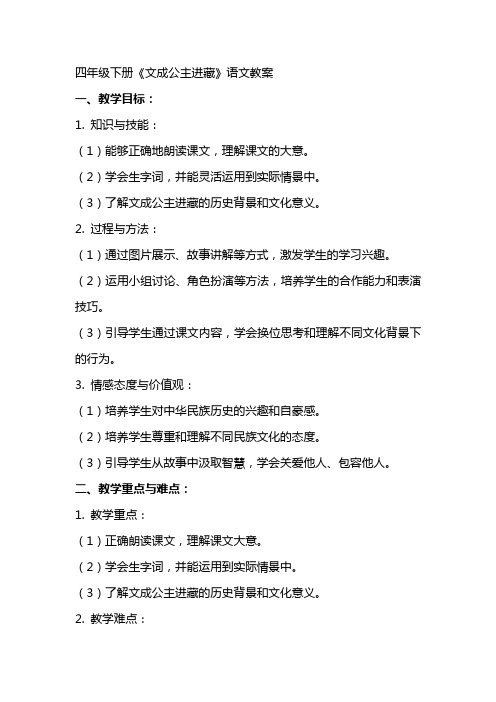 四年级下册《文成公主进藏》语文教案

一、教学目标：

1. 知识与技能：

（1）能够正确地朗读课文，理解课文的大意。

（2）学会生字词，并能灵活运用到实际情景中。

（3）了解文成公主进藏的历史背景和文化意义。

2. 过程与方法：

（1）通过图片展示、故事讲解等方式，激发学生的学习兴趣。

（2）运用小组讨论、角色扮演等方法，培养学生的合作能力和表演技巧。

（3）引导学生通过课文内容，学会换位思考和理解不同文化背景下的行为。

3. 情感态度与价值观：

（1）培养学生对中华民族历史的兴趣和自豪感。

（2）培养学生尊重和理解不同民族文化的态度。

（3）引导学生从故事中汲取智慧，学会关爱他人、包容他人。

二、教学重点与难点：

1. 教学重点：

（1）正确朗读课文，理解课文大意。

（2）学会生字词，并能运用到实际情景中。

（3）了解文成公主进藏的历史背景和文化意义。

2. 教学难点：